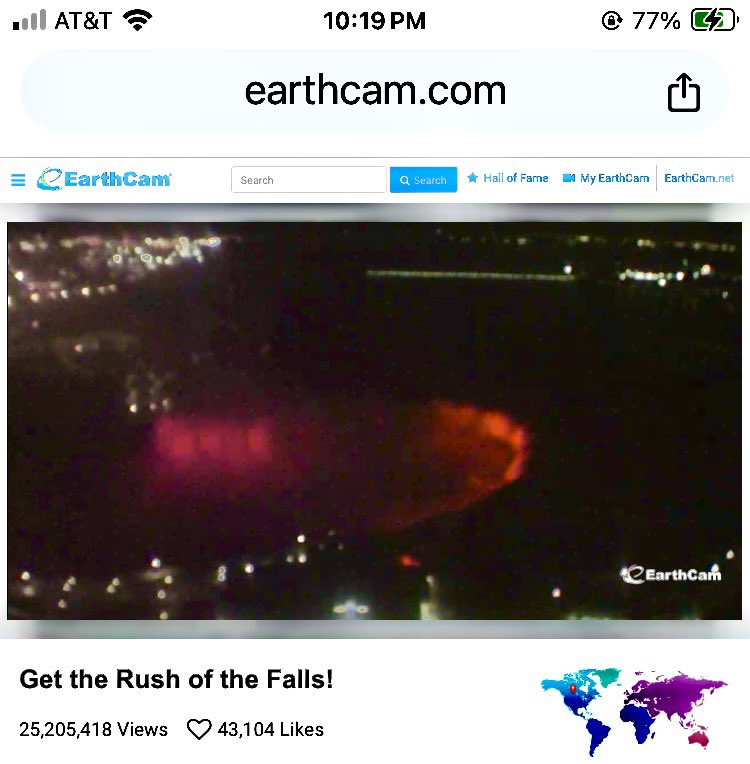 AT&T 10:19 PM 77%

earthcam.com

EarthCam Search Search Hall of Fame My EarthCam EarthCam.net

EarthCam

Get the Rush of the Falls!

25,205,418 Views 43,104 Likes